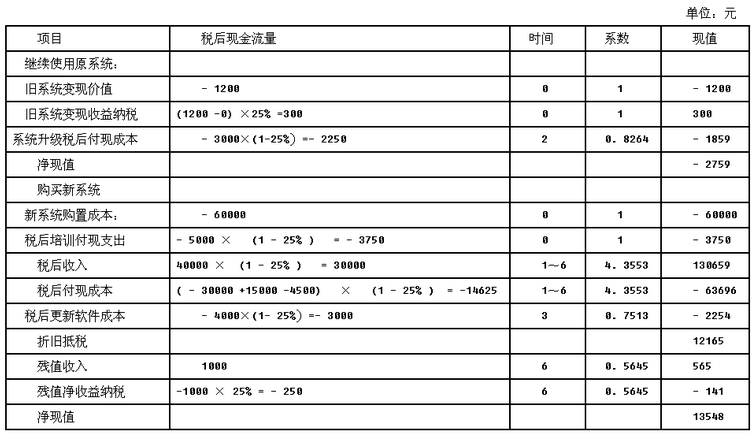 单位：元

| 项目 | 税后现金流量 | 时间 | 系数 | 现值 |
|---|---|---|---|---|
| 继续使用原系统： | | | | |
| 旧系统变现价值 | - 1200 | 0 | 1 | - 1200 |
| 旧系统变现收益纳税 | (1200 -0) ×25% =300 | 0 | 1 | 300 |
| 系统升级税后付现成本 | - 3000×(1-25%) =- 2250 | 2 | 0. 8264 | - 1859 |
| 净现值 | | | | - 2759 |
| 购买新系统 | | | | |
| 新系统购置成本： | - 60000 | 0 | 1 | - 60000 |
| 税后培训付现支出 | - 5000 × (1 - 25% ) = - 3750 | 0 | 1 | - 3750 |
| 税后收入 | 40000 × (1 - 25% ) = 30000 | 1～6 | 4. 3553 | 130659 |
| 税后付现成本 | ( - 30000 +15000 -4500) × (1 - 25% ) = -14625 | 1～6 | 4. 3553 | - 63696 |
| 税后更新软件成本 | - 4000×(1- 25%) =- 3000 | 3 | 0. 7513 | - 2254 |
| 折旧抵税 | | | | 12165 |
| 残值收入 | 1000 | 6 | 0. 5645 | 565 |
| 残值净收益纳税 | -1000 × 25% = - 250 | 6 | 0. 5645 | - 141 |
| 净现值 | | | | 13548 |